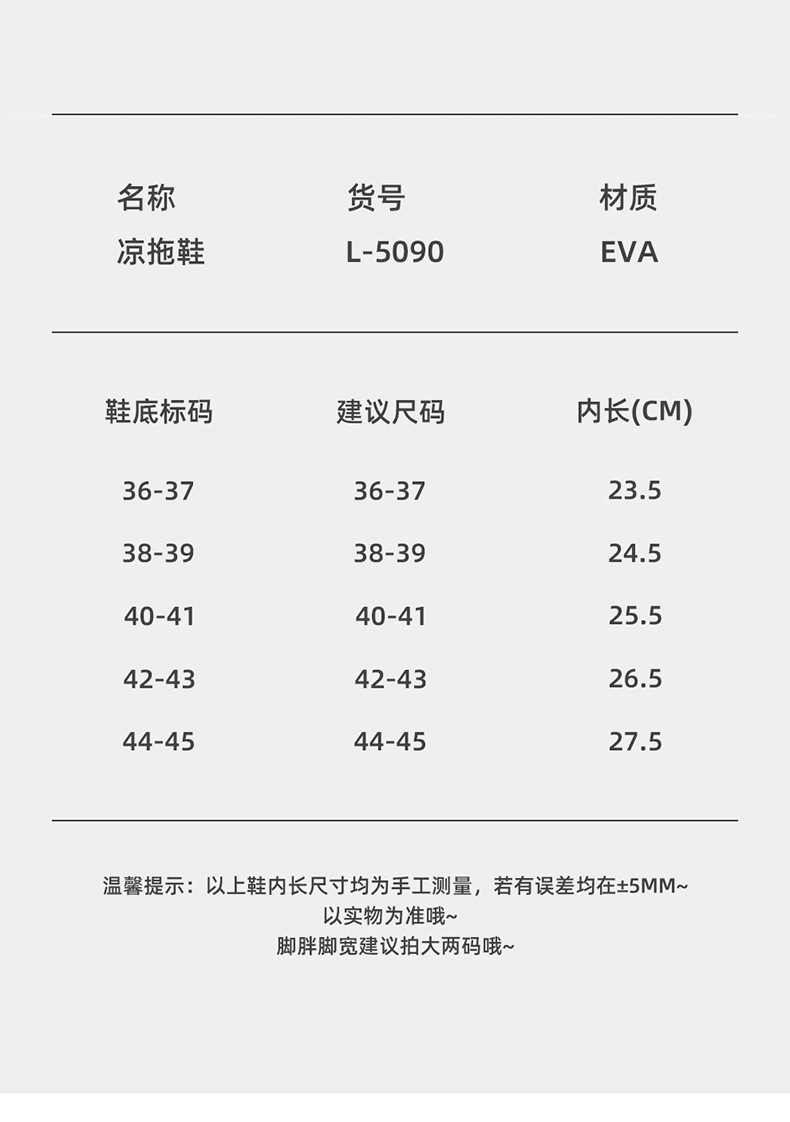 | 名称 | 货号 | 材质 |
|---|---|---|
| 凉拖鞋 | L-5090 | EVA |

| 鞋底标码 | 建议尺码 | 内长(CM) |
|---|---|---|
| 36-37 | 36-37 | 23.5 |
| 38-39 | 38-39 | 24.5 |
| 40-41 | 40-41 | 25.5 |
| 42-43 | 42-43 | 26.5 |
| 44-45 | 44-45 | 27.5 |

温馨提示：以上鞋内长尺寸均为手工测量，若有误差均在±5MM~
以实物为准哦~
脚胖脚宽建议拍大两码哦~